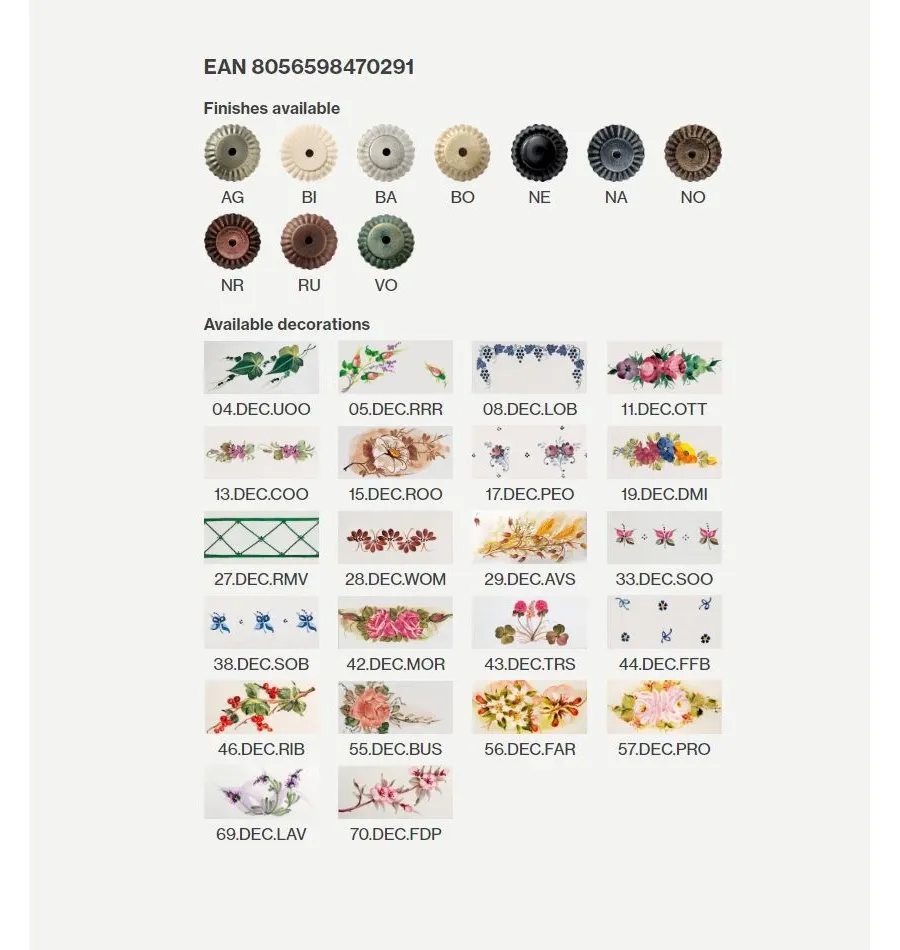 EAN 8056598470291

Finishes available

AG BI BA BO NE NA NO

NR RU VO

Available decorations

04.DEC.UOO 05.DEC.RRR 08.DEC.LOB 11.DEC.OTT

13.DEC.COO 15.DEC.ROO 17.DEC.PEO 19.DEC.DMI

27.DEC.RMV 28.DEC.WOM 29.DEC.AVS 33.DEC.SOO

38.DEC.SOB 42.DEC.MOR 43.DEC.TRS 44.DEC.FFB

46.DEC.RIB 55.DEC.BUS 56.DEC.FAR 57.DEC.PRO

69.DEC.LAV 70.DEC.FDP